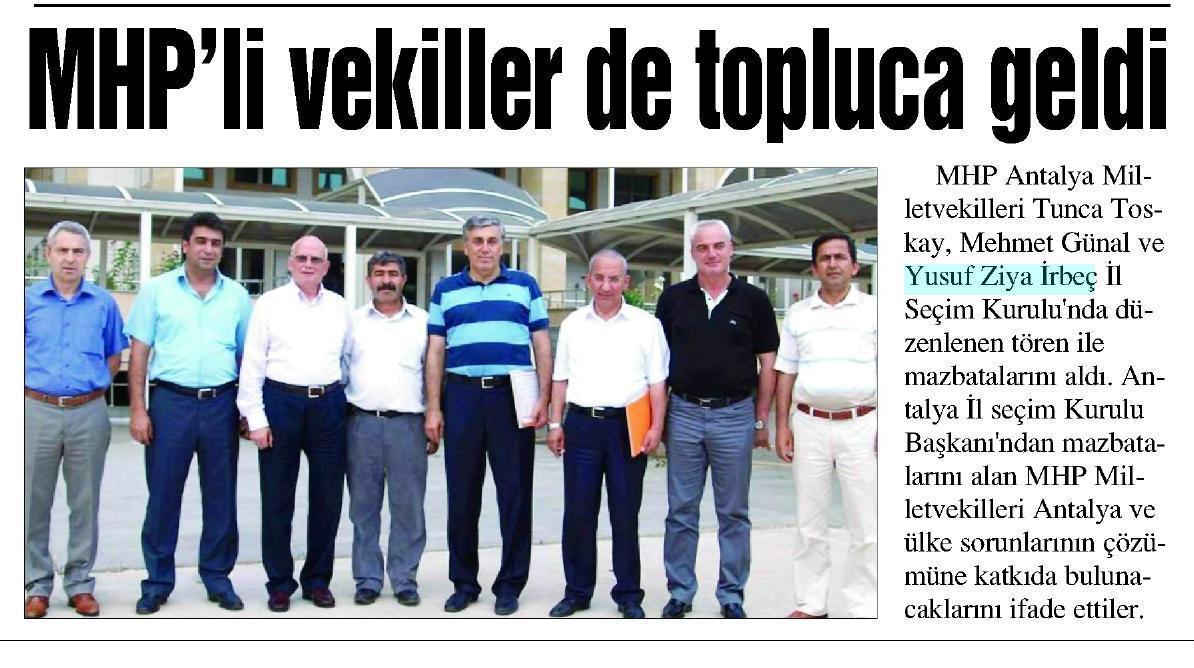 MHP'li vekiller de topluca geldi

MHP Antalya Milletvekilleri Tunca Toskay, Mehmet Günal ve Yusuf Ziya İrbeç İl Seçim Kurulu'nda düzenlenen tören ile mazbatalarını aldı. Antalya İl seçim Kurulu Başkanı'ndan mazbatalarını alan MHP Milletvekilleri Antalya ve ülke sorunlarının çözümüne katkıda bulunacaklarını ifade ettiler.